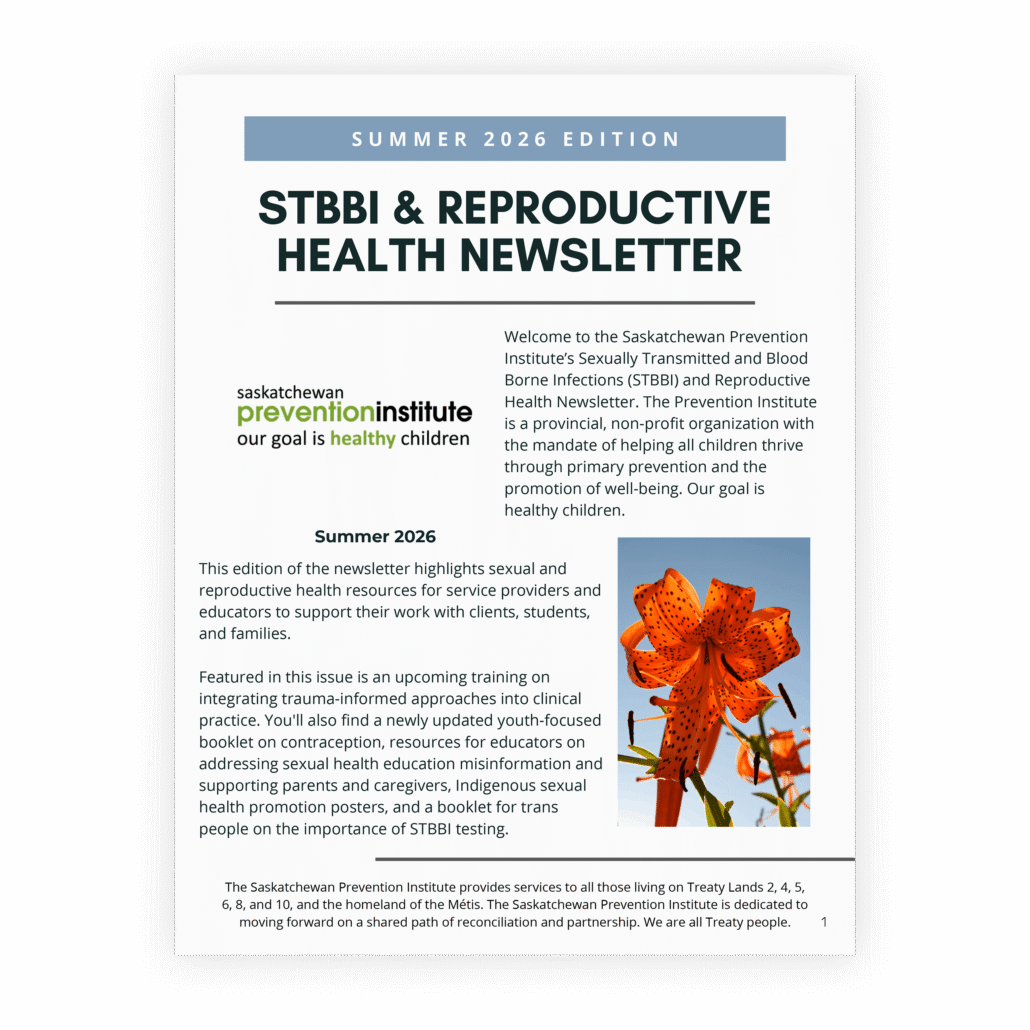 SUMMER 2026 EDITION

STBBI & REPRODUCTIVE HEALTH NEWSLETTER

saskatchewan
preventioninstitute
our goal is healthy children

Welcome to the Saskatchewan Prevention Institute's Sexually Transmitted and Blood Borne Infections (STBBI) and Reproductive Health Newsletter. The Prevention Institute is a provincial, non-profit organization with the mandate of helping all children thrive through primary prevention and the promotion of well-being. Our goal is healthy children.

Summer 2026

This edition of the newsletter highlights sexual and reproductive health resources for service providers and educators to support their work with clients, students, and families.

Featured in this issue is an upcoming training on integrating trauma-informed approaches into clinical practice. You'll also find a newly updated youth-focused booklet on contraception, resources for educators on addressing sexual health education misinformation and supporting parents and caregivers, Indigenous sexual health promotion posters, and a booklet for trans people on the importance of STBBI testing.

The Saskatchewan Prevention Institute provides services to all those living on Treaty Lands 2, 4, 5, 6, 8, and 10, and the homeland of the Métis. The Saskatchewan Prevention Institute is dedicated to moving forward on a shared path of reconciliation and partnership. We are all Treaty people.

1